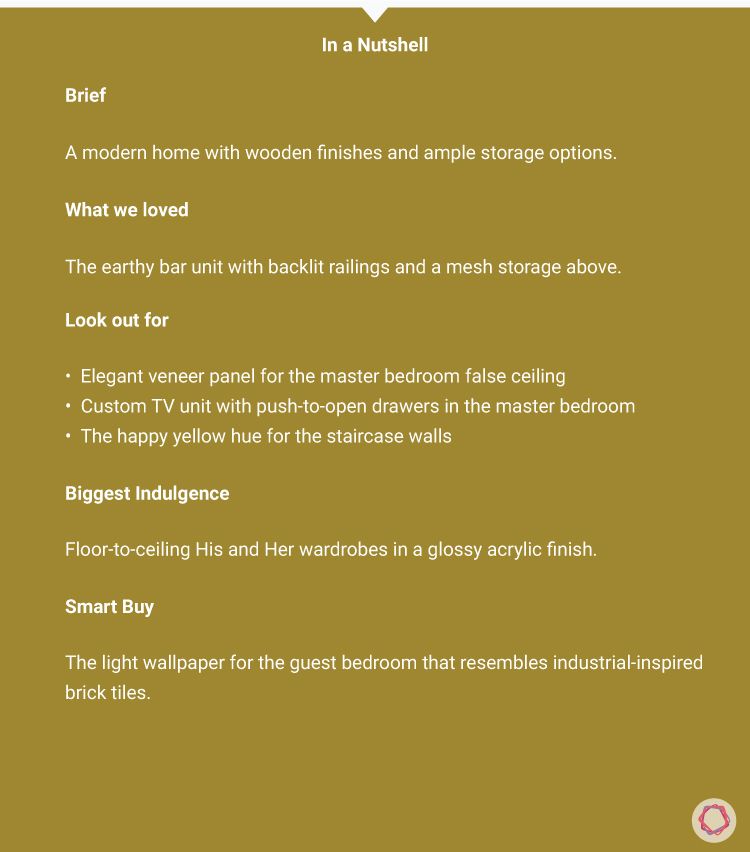 In a Nutshell

Brief

A modern home with wooden finishes and ample storage options.

What we loved

The earthy bar unit with backlit railings and a mesh storage above.

Look out for

• Elegant veneer panel for the master bedroom false ceiling
• Custom TV unit with push-to-open drawers in the master bedroom
• The happy yellow hue for the staircase walls

Biggest Indulgence

Floor-to-ceiling His and Her wardrobes in a glossy acrylic finish.

Smart Buy

The light wallpaper for the guest bedroom that resembles industrial-inspired brick tiles.